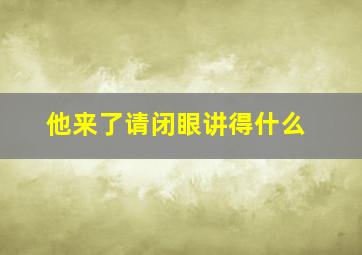 他来了请闭眼讲得什么